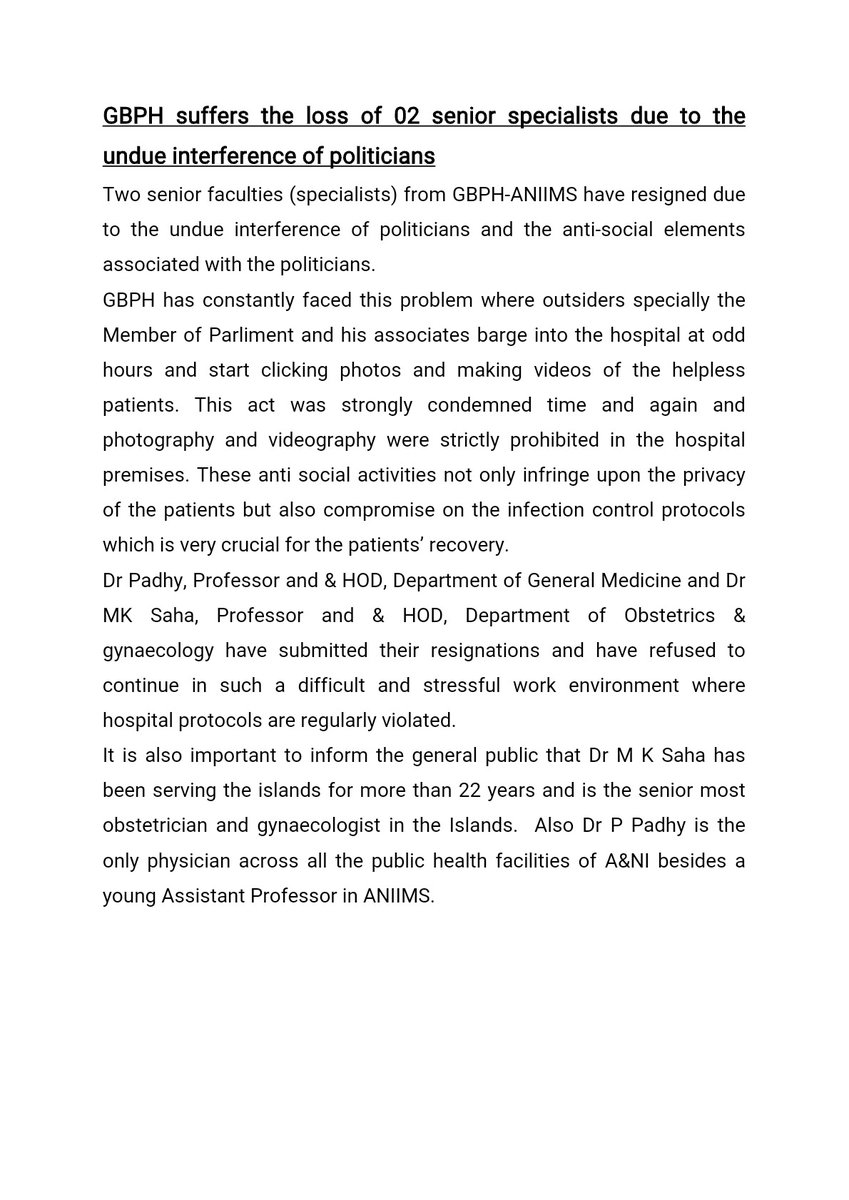 GBPH suffers the loss of 02 senior specialists due to the undue interference of politicians

Two senior faculties (specialists) from GBPH-ANIIMS have resigned due to the undue interference of politicians and the anti-social elements associated with the politicians.

GBPH has constantly faced this problem where outsiders specially the Member of Parliment and his associates barge into the hospital at odd hours and start clicking photos and making videos of the helpless patients. This act was strongly condemned time and again and photography and videography were strictly prohibited in the hospital premises. These anti social activities not only infringe upon the privacy of the patients but also compromise on the infection control protocols which is very crucial for the patients' recovery.

Dr Padhy, Professor and & HOD, Department of General Medicine and Dr MK Saha, Professor and & HOD, Department of Obstetrics & gynaecology have submitted their resignations and have refused to continue in such a difficult and stressful work environment where hospital protocols are regularly violated.

It is also important to inform the general public that Dr M K Saha has been serving the islands for more than 22 years and is the senior most obstetrician and gynaecologist in the Islands. Also Dr P Padhy is the only physician across all the public health facilities of A&NI besides a young Assistant Professor in ANIIMS.